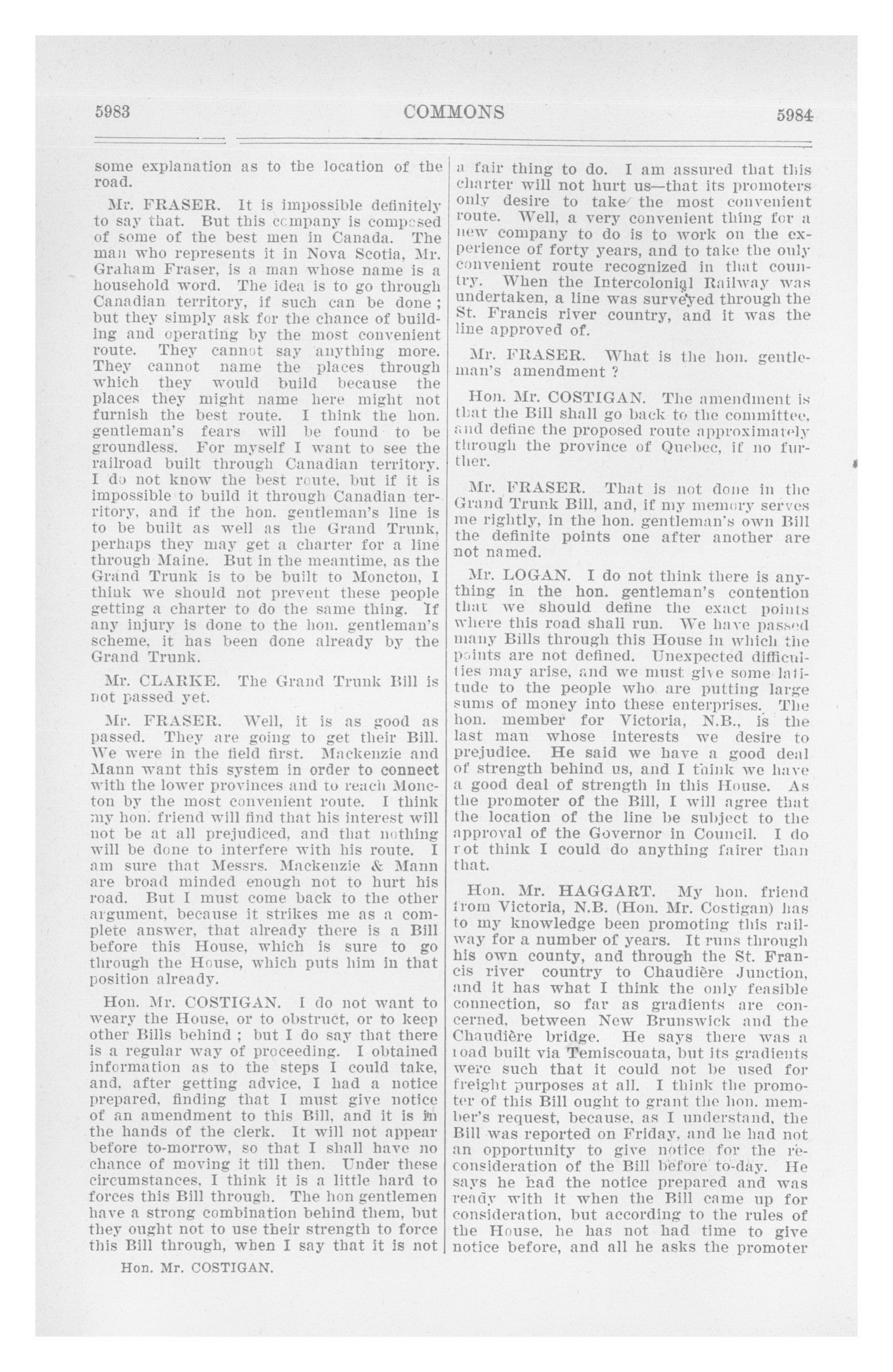 5983 COMMONS 5984

some explanation as to the location of the road.

Mr. FRASER. It is impossible definitely to say that. But this company is composed of some of the best men in Canada. The man who represents it in Nova Scotia, Mr. Graham Fraser, is a man whose name is a household word. The idea is to go through Canadian territory, if such can be done; but they simply ask for the chance of building and operating by the most convenient route. They cannot say anything more. They cannot name the places through which they would build because the places they might name here might not furnish the best route. I think the hon. gentleman's fears will be found to be groundless. For myself I want to see the railroad built through Canadian territory. I do not know the best route, but if it is impossible to build it through Canadian territory, and if the hon. gentleman's line is to be built as well as the Grand Trunk, perhaps they may get a charter for a line through Maine. But in the meantime, as the Grand Trunk is to be built to Moncton, I think we should not prevent these people getting a charter to do the same thing. If any injury is done to the hon. gentleman's scheme, it has been done already by the Grand Trunk.

Mr. CLARKE. The Grand Trunk Bill is not passed yet.

Mr. FRASER. Well, it is as good as passed. They are going to get their Bill. We were in the field first. Mackenzie and Mann want this system in order to connect with the lower provinces and to reach Moncton by the most convenient route. I think my hon. friend will find that his interest will not be at all prejudiced, and that nothing will be done to interfere with his route. I am sure that Messrs. Mackenzie & Mann are broad minded enough not to hurt his road. But I must come back to the other argument, because it strikes me as a complete answer, that already there is a Bill before this House, which is sure to go through the House, which puts him in that position already.

Hon. Mr. COSTIGAN. I do not want to weary the House, or to obstruct, or to keep other Bills behind; but I do say that there is a regular way of proceeding. I obtained information as to the steps I could take, and, after getting advice, I had a notice prepared, finding that I must give notice of an amendment to this Bill, and it is in the hands of the clerk. It will not appear before to-morrow, so that I shall have no chance of moving it till then. Under these circumstances, I think it is a little hard to forces this Bill through. The hon gentlemen have a strong combination behind them, but they ought not to use their strength to force this Bill through, when I say that it is not

Hon. Mr. COSTIGAN.

a fair thing to do. I am assured that this charter will not hurt us—that its promoters only desire to take the most convenient route. Well, a very convenient thing for a new company to do is to work on the experience of forty years, and to take the only convenient route recognized in that country. When the Intercolonial Railway was undertaken, a line was surveyed through the St. Francis river country, and it was the line approved of.

Mr. FRASER. What is the hon. gentleman's amendment?

Hon. Mr. COSTIGAN. The amendment is that the Bill shall go back to the committee, and define the proposed route approximately through the province of Quebec, if no further.

Mr. FRASER. That is not done in the Grand Trunk Bill, and, if my memory serves me rightly, in the hon. gentleman's own Bill the definite points one after another are not named.

Mr. LOGAN. I do not think there is anything in the hon. gentleman's contention that we should define the exact points where this road shall run. We have passed many Bills through this House in which the points are not defined. Unexpected difficulties may arise, and we must give some latitude to the people who are putting large sums of money into these enterprises. The hon. member for Victoria, N.B., is the last man whose interests we desire to prejudice. He said we have a good deal of strength behind us, and I think we have a good deal of strength in this House. As the promoter of the Bill, I will agree that the location of the line be subject to the approval of the Governor in Council. I do not think I could do anything fairer than that.

Hon. Mr. HAGGART. My hon. friend from Victoria, N.B. (Hon. Mr. Costigan) has to my knowledge been promoting this railway for a number of years. It runs through his own county, and through the St. Francis river country to Chaudière Junction, and it has what I think the only feasible connection, so far as gradients are concerned, between New Brunswick and the Chaudière bridge. He says there was a road built via Temiscouata, but its gradients were such that it could not be used for freight purposes at all. I think the promoter of this Bill ought to grant the hon. member's request, because, as I understand, the Bill was reported on Friday, and he had not an opportunity to give notice for the reconsideration of the Bill before to-day. He says he had the notice prepared and was ready with it when the Bill came up for consideration, but according to the rules of the House, he has not had time to give notice before, and all he asks the promoter